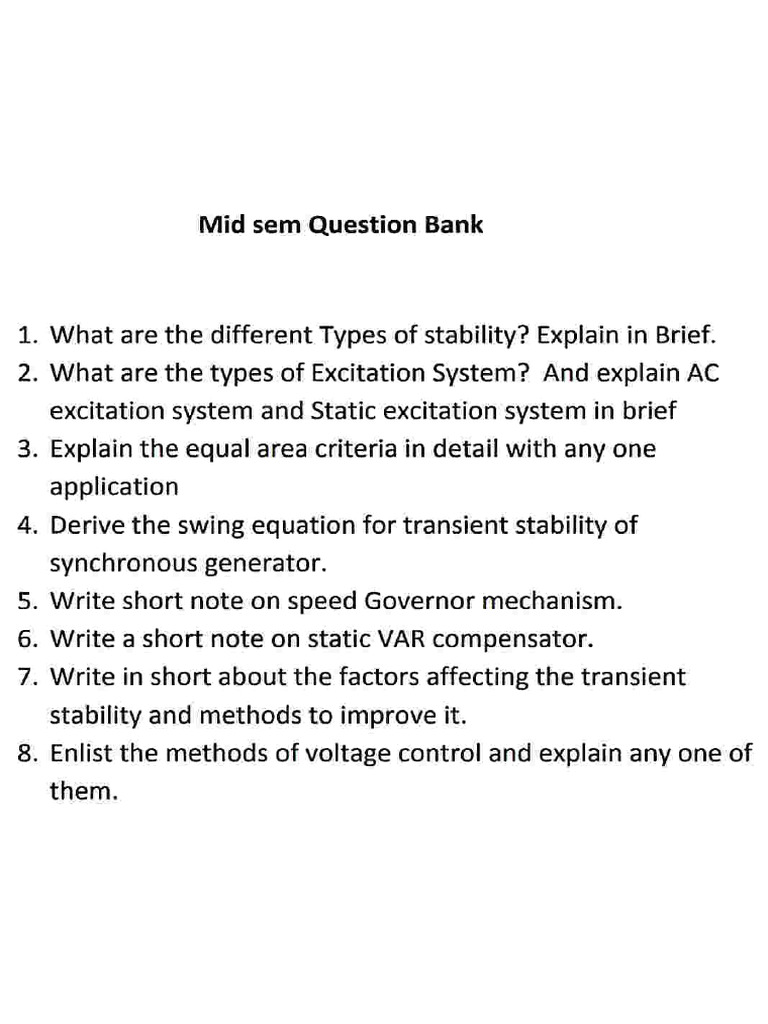 Mid sem Question Bank

1. What are the different Types of stability? Explain in Brief.
2. What are the types of Excitation System? And explain AC excitation system and Static excitation system in brief
3. Explain the equal area criteria in detail with any one application
4. Derive the swing equation for transient stability of synchronous generator.
5. Write short note on speed Governor mechanism.
6. Write a short note on static VAR compensator.
7. Write in short about the factors affecting the transient stability and methods to improve it.
8. Enlist the methods of voltage control and explain any one of them.